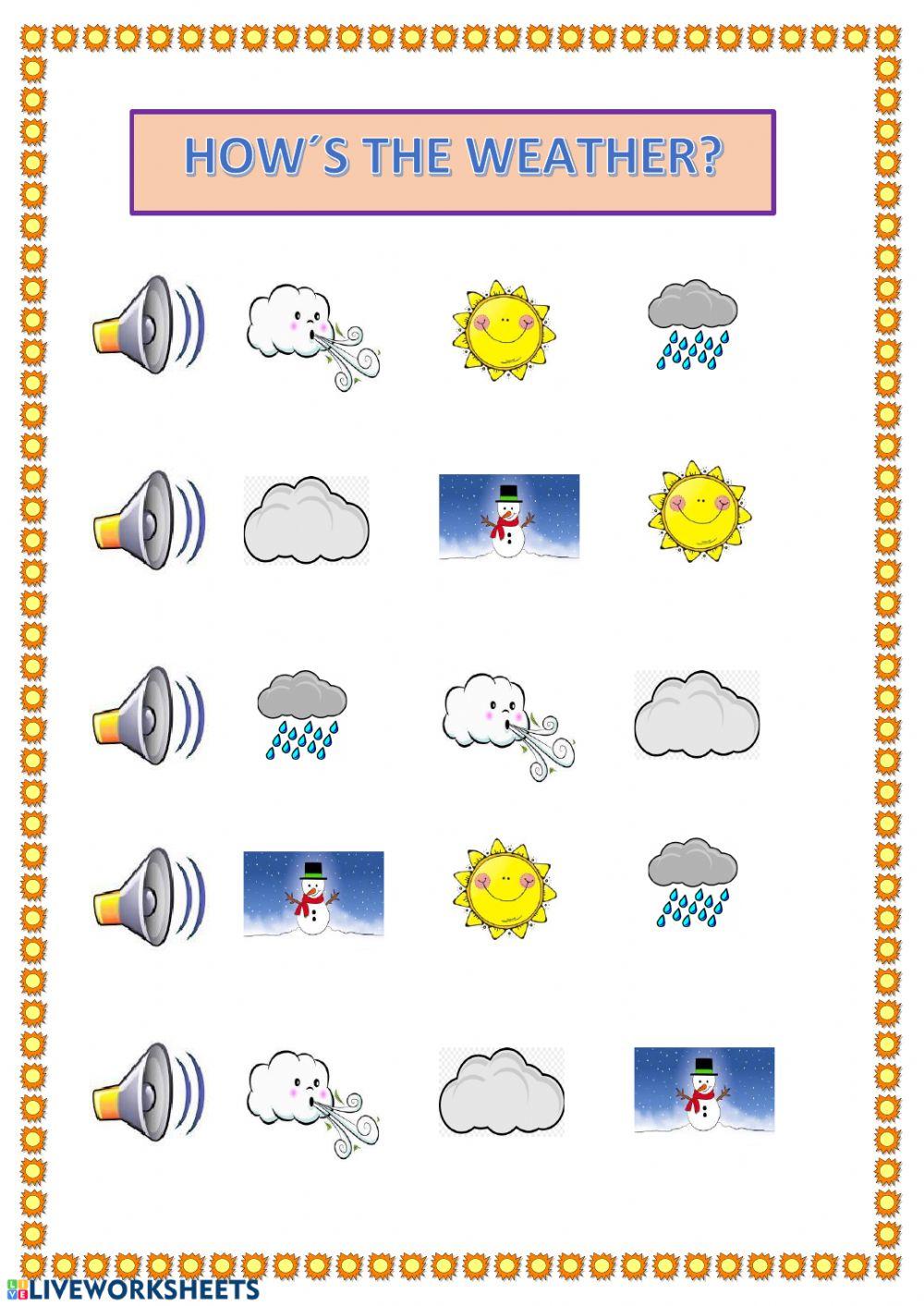 HOW´S THE WEATHER?

LIVEWORKSHEETS